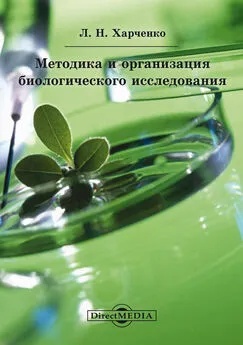 Л. Н. Харченко

Методика и организация биологического исследования

DirectMEDIA